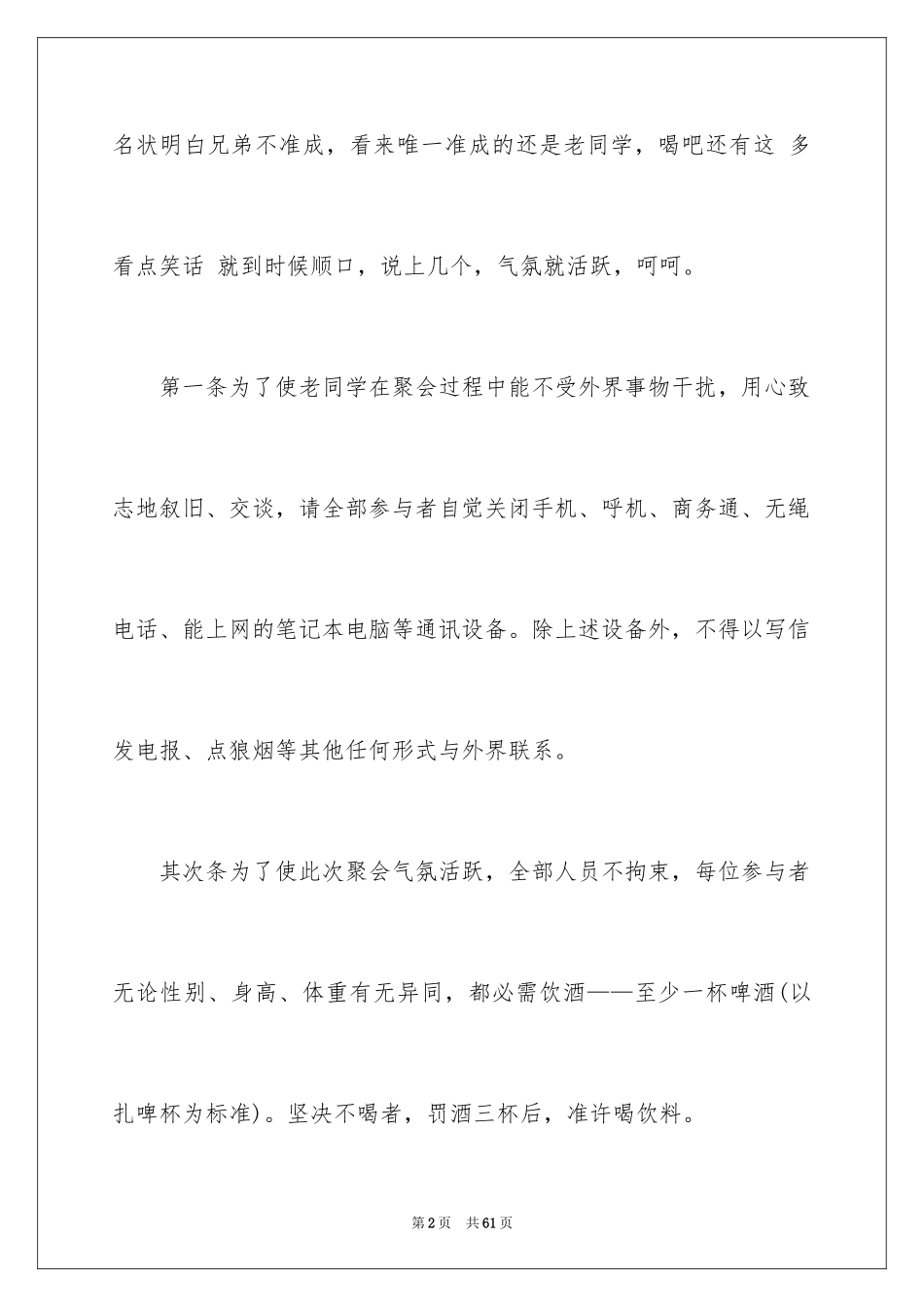 名状明白兄弟不准成，看来唯一准成的还是老同学，喝吧还有这 多看点笑话 就到时候顺口，说上几个，气氛就活跃，呵呵。

第一条为了使老同学在聚会过程中能不受外界事物干扰，用心致志地叙旧、交谈，请全部参与者自觉关闭手机、呼机、商务通、无绳电话、能上网的笔记本电脑等通讯设备。除上述设备外，不得以写信发电报、点狼烟等其他任何形式与外界联系。

其次条为了使此次聚会气氛活跃，全部人员不拘束，每位参与者无论性别、身高、体重有无异同，都必需饮酒——至少一杯啤酒(以扎啤杯为标准)。坚决不喝者，罚酒三杯后，准许喝饮料。

第2页 共61页